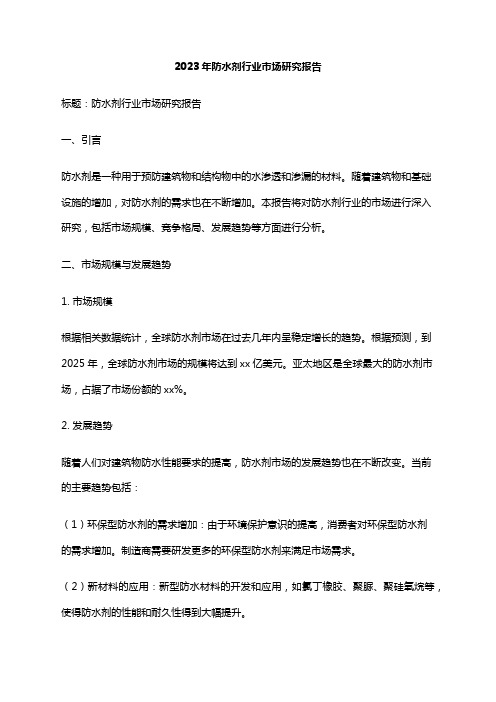 2023年防水剂行业市场研究报告

标题：防水剂行业市场研究报告

一、引言

防水剂是一种用于预防建筑物和结构物中的水渗透和渗漏的材料。随着建筑物和基础设施的增加，对防水剂的需求也在不断增加。本报告将对防水剂行业的市场进行深入研究，包括市场规模、竞争格局、发展趋势等方面进行分析。

二、市场规模与发展趋势

1. 市场规模

根据相关数据统计，全球防水剂市场在过去几年内呈稳定增长的趋势。根据预测，到2025年，全球防水剂市场的规模将达到xx亿美元。亚太地区是全球最大的防水剂市场，占据了市场份额的xx%。

2. 发展趋势

随着人们对建筑物防水性能要求的提高，防水剂市场的发展趋势也在不断改变。当前的主要趋势包括：

（1）环保型防水剂的需求增加：由于环境保护意识的提高，消费者对环保型防水剂的需求增加。制造商需要研发更多的环保型防水剂来满足市场需求。

（2）新材料的应用：新型防水材料的开发和应用，如氯丁橡胶、聚脲、聚硅氧烷等，使得防水剂的性能和耐久性得到大幅提升。